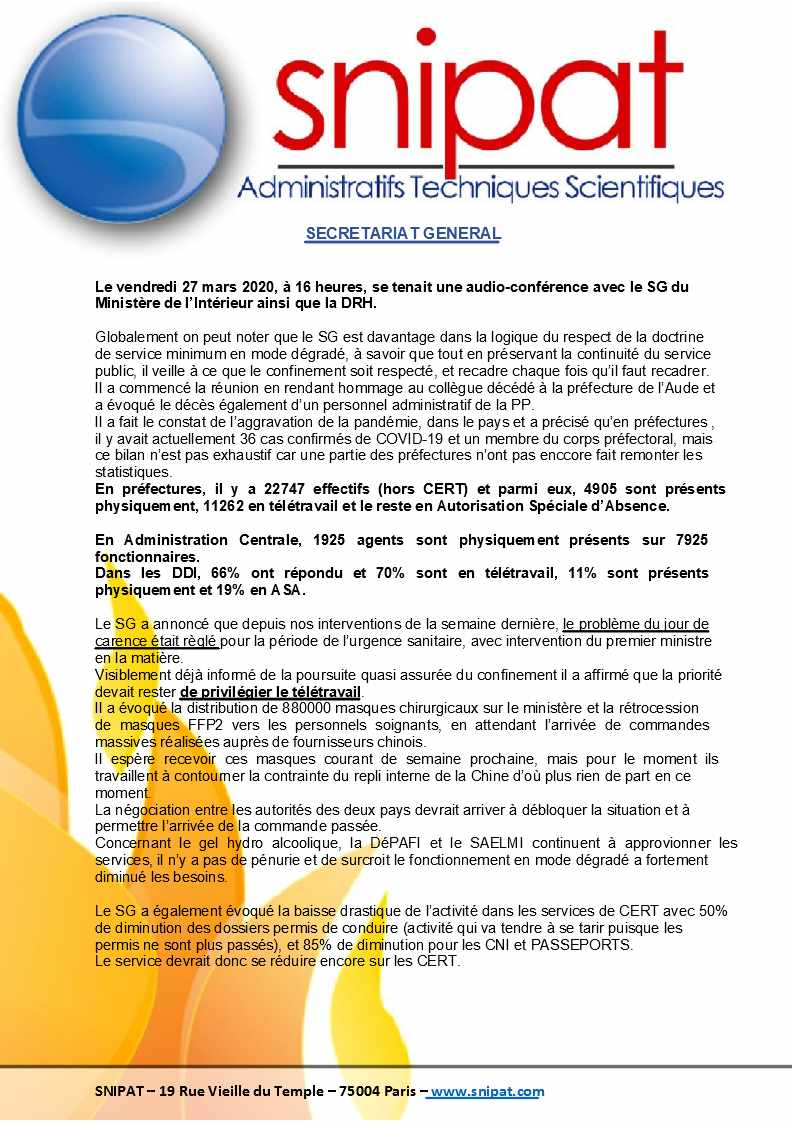 snipat
Administratifs Techniques Scientifiques

SECRETARIAT GENERAL

Le vendredi 27 mars 2020, à 16 heures, se tenait une audio-conférence avec le SG du Ministère de l'Intérieur ainsi que la DRH.

Globalement on peut noter que le SG est davantage dans la logique du respect de la doctrine de service minimum en mode dégradé, à savoir que tout en préservant la continuité du service public, il veille à ce que le confinement soit respecté, et recadre chaque fois qu'il faut recadrer.
Il a commencé la réunion en rendant hommage au collègue décédé à la préfecture de l'Aude et a évoqué le décès également d'un personnel administratif de la PP.
Il a fait le constat de l'aggravation de la pandémie, dans le pays et a précisé qu'en préfectures , il y avait actuellement 36 cas confirmés de COVID-19 et un membre du corps préfectoral, mais ce bilan n'est pas exhaustif car une partie des préfectures n'ont pas enccore fait remonter les statistiques.
En préfectures, il y a 22747 effectifs (hors CERT) et parmi eux, 4905 sont présents physiquement, 11262 en télétravail et le reste en Autorisation Spéciale d'Absence.

En Administration Centrale, 1925 agents sont physiquement présents sur 7925 fonctionnaires.
Dans les DDI, 66% ont répondu et 70% sont en télétravail, 11% sont présents physiquement et 19% en ASA.

Le SG a annoncé que depuis nos interventions de la semaine dernière, le problème du jour de carence était règlé pour la période de l'urgence sanitaire, avec intervention du premier ministre en la matière.
Visiblement déjà informé de la poursuite quasi assurée du confinement il a affirmé que la priorité devait rester de privilégier le télétravail.
Il a évoqué la distribution de 880000 masques chirurgicaux sur le ministère et la rétrocession de masques FFP2 vers les personnels soignants, en attendant l'arrivée de commandes massives réalisées auprès de fournisseurs chinois.
Il espère recevoir ces masques courant de semaine prochaine, mais pour le moment ils travaillent à contourner la contrainte du repli interne de la Chine d'où plus rien de part en ce moment.
La négociation entre les autorités des deux pays devrait arriver à débloquer la situation et à permettre l'arrivée de la commande passée.
Concernant le gel hydro alcoolique, la DéPAFI et le SAELMI continuent à approvionner les services, il n'y a pas de pénurie et de surcroit le fonctionnement en mode dégradé a fortement diminué les besoins.

Le SG a également évoqué la baisse drastique de l'activité dans les services de CERT avec 50% de diminution des dossiers permis de conduire (activité qui va tendre à se tarir puisque les permis ne sont plus passés), et 85% de diminution pour les CNI et PASSEPORTS.
Le service devrait donc se réduire encore sur les CERT.

SNIPAT – 19 Rue Vieille du Temple – 75004 Paris – www.snipat.com